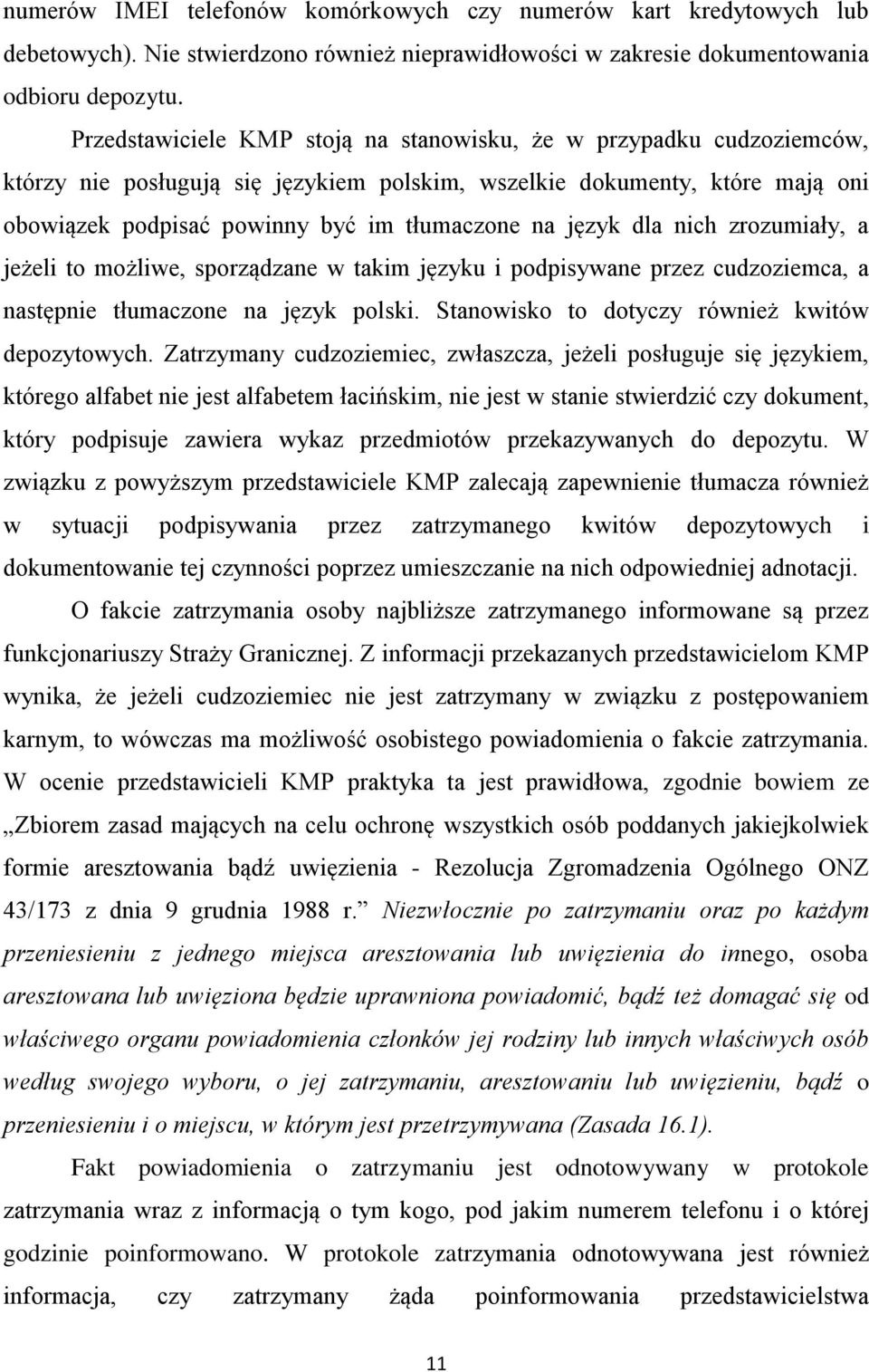 numerów IMEI telefonów komórkowych czy numerów kart kredytowych lub debetowych). Nie stwierdzono również nieprawidłowości w zakresie dokumentowania odbioru depozytu.

Przedstawiciele KMP stoją na stanowisku, że w przypadku cudzoziemców, którzy nie posługują się językiem polskim, wszelkie dokumenty, które mają oni obowiązek podpisać powinny być im tłumaczone na język dla nich zrozumiały, a jeżeli to możliwe, sporządzane w takim języku i podpisywane przez cudzoziemca, a następnie tłumaczone na język polski. Stanowisko to dotyczy również kwitów depozytowych. Zatrzymany cudzoziemiec, zwłaszcza, jeżeli posługuje się językiem, którego alfabet nie jest alfabetem łacińskim, nie jest w stanie stwierdzić czy dokument, który podpisuje zawiera wykaz przedmiotów przekazywanych do depozytu. W związku z powyższym przedstawiciele KMP zalecają zapewnienie tłumacza również w sytuacji podpisywania przez zatrzymanego kwitów depozytowych i dokumentowanie tej czynności poprzez umieszczanie na nich odpowiedniej adnotacji.

O fakcie zatrzymania osoby najbliższe zatrzymanego informowane są przez funkcjonariuszy Straży Granicznej. Z informacji przekazanych przedstawicielom KMP wynika, że jeżeli cudzoziemiec nie jest zatrzymany w związku z postępowaniem karnym, to wówczas ma możliwość osobistego powiadomienia o fakcie zatrzymania. W ocenie przedstawicieli KMP praktyka ta jest prawidłowa, zgodnie bowiem ze „Zbiorem zasad mających na celu ochronę wszystkich osób poddanych jakiejkolwiek formie aresztowania bądź uwięzienia - Rezolucja Zgromadzenia Ogólnego ONZ 43/173 z dnia 9 grudnia 1988 r.” Niezwłocznie po zatrzymaniu oraz po każdym przeniesieniu z jednego miejsca aresztowania lub uwięzienia do innego, osoba aresztowana lub uwięziona będzie uprawniona powiadomić, bądź też domagać się od właściwego organu powiadomienia członków jej rodziny lub innych właściwych osób według swojego wyboru, o jej zatrzymaniu, aresztowaniu lub uwięzieniu, bądź o przeniesieniu i o miejscu, w którym jest przetrzymywana (Zasada 16.1).

Fakt powiadomienia o zatrzymaniu jest odnotowywany w protokole zatrzymania wraz z informacją o tym kogo, pod jakim numerem telefonu i o której godzinie poinformowano. W protokole zatrzymania odnotowywana jest również informacja, czy zatrzymany żąda poinformowania przedstawicielstwa

11